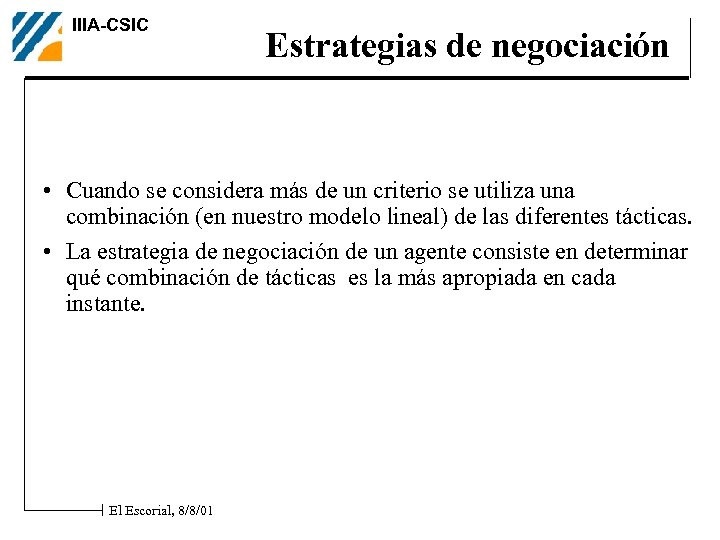 IIIA-CSIC

Estrategias de negociación

• Cuando se considera más de un criterio se utiliza una combinación (en nuestro modelo lineal) de las diferentes tácticas.

• La estrategia de negociación de un agente consiste en determinar qué combinación de tácticas es la más apropiada en cada instante.

El Escorial, 8/8/01